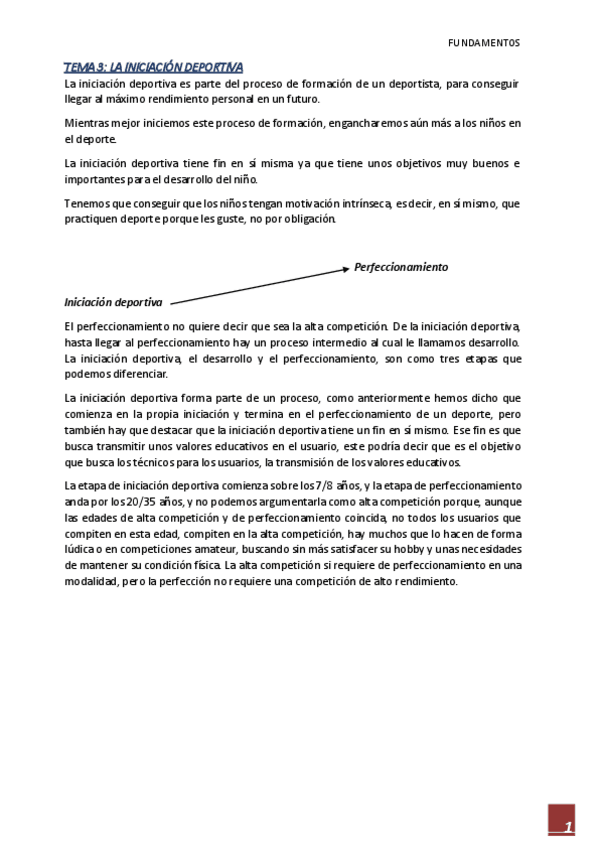 FUNDAMENTOS

TEMA 3: LA INICIACIÓN DEPORTIVA

La iniciación deportiva es parte del proceso de formación de un deportista, para conseguir llegar al máximo rendimiento personal en un futuro.

Mientras mejor iniciemos este proceso de formación, engancharemos aún más a los niños en el deporte.

La iniciación deportiva tiene fin en sí misma ya que tiene unos objetivos muy buenos e importantes para el desarrollo del niño.

Tenemos que conseguir que los niños tengan motivación intrínseca, es decir, en sí mismo, que practiquen deporte porque les guste, no por obligación.

Perfeccionamiento

Iniciación deportiva

El perfeccionamiento no quiere decir que sea la alta competición. De la iniciación deportiva, hasta llegar al perfeccionamiento hay un proceso intermedio al cual le llamamos desarrollo. La iniciación deportiva, el desarrollo y el perfeccionamiento, son como tres etapas que podemos diferenciar.

La iniciación deportiva forma parte de un proceso, como anteriormente hemos dicho que comienza en la propia iniciación y termina en el perfeccionamiento de un deporte, pero también hay que destacar que la iniciación deportiva tiene un fin en sí mismo. Ese fin es que busca transmitir unos valores educativos en el usuario, este podría decir que es el objetivo que busca los técnicos para los usuarios, la transmisión de los valores educativos.

La etapa de iniciación deportiva comienza sobre los 7/8 años, y la etapa de perfeccionamiento anda por los 20/35 años, y no podemos argumentarla como alta competición porque, aunque las edades de alta competición y de perfeccionamiento coincida, no todos los usuarios que compiten en esta edad, compiten en la alta competición, hay muchos que lo hacen de forma lúdica o en competiciones amateur, buscando sin más satisfacer su hobby y unas necesidades de mantener su condición física. La alta competición si requiere de perfeccionamiento en una modalidad, pero la perfección no requiere una competición de alto rendimiento.

1